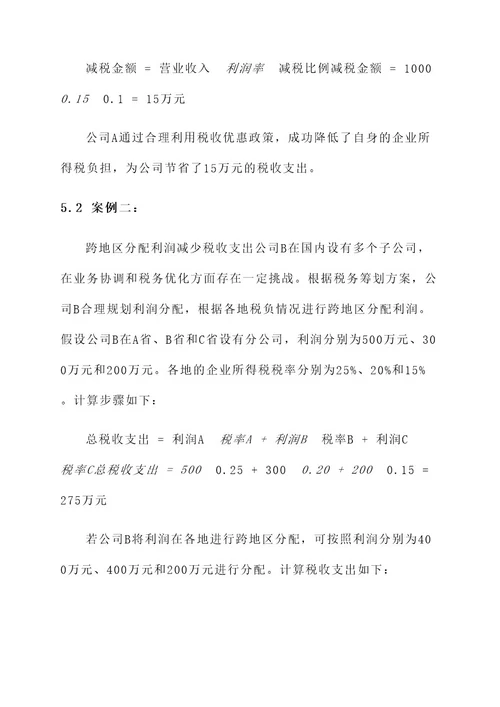 减税金额 = 营业收入 利润率 减税比例减税金额 = 1000 0.15 0.1 = 15万元

公司A通过合理利用税收优惠政策，成功降低了自身的企业所得税负担，为公司节省了15万元的税收支出。

5.2 案例二：

跨地区分配利润减少税收支出公司B在国内设有多个子公司，在业务协调和税务优化方面存在一定挑战。根据税务筹划方案，公司B合理规划利润分配，根据各地税负情况进行跨地区分配利润。假设公司B在A省、B省和C省设有分公司，利润分别为500万元、300万元和200万元。各地的企业所得税税率分别为25%、20%和15%。计算步骤如下：

总税收支出 = 利润A 税率A + 利润B 税率B + 利润C 税率C总税收支出 = 500 0.25 + 300 0.20 + 200 0.15 = 275万元

若公司B将利润在各地进行跨地区分配，可按照利润分别为400万元、400万元和200万元进行分配。计算税收支出如下：